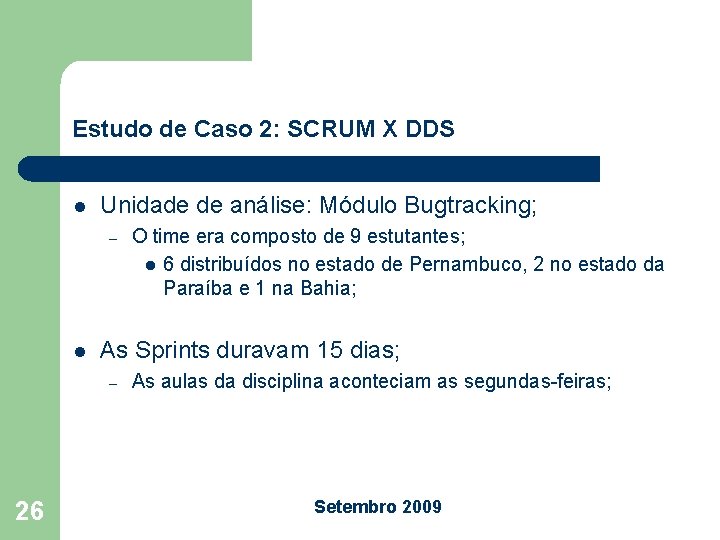 Estudo de Caso 2: SCRUM X DDS

- Unidade de análise: Módulo Bugtracking;
  – O time era composto de 9 estutantes;
    - 6 distribuídos no estado de Pernambuco, 2 no estado da Paraíba e 1 na Bahia;

- As Sprints duravam 15 dias;
  – As aulas da disciplina aconteciam as segundas-feiras;

26

Setembro 2009